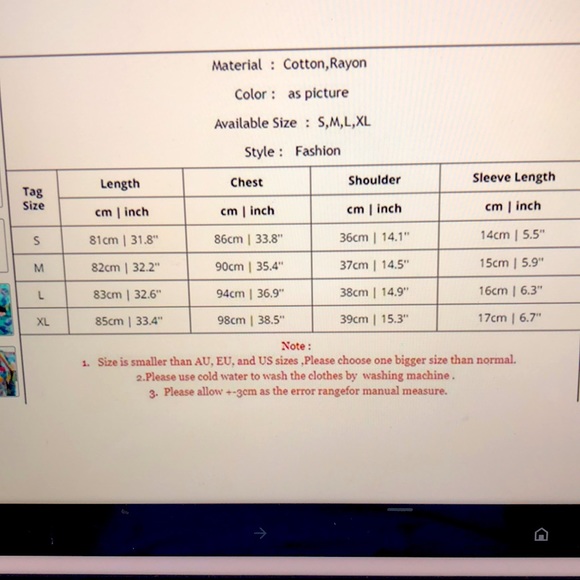 Material : Cotton,Rayon

Color : as picture

Available Size : S,M,L,XL

Style : Fashion

| Tag Size | Length | Chest | Shoulder | Sleeve Length |
|---|---|---|---|---|
| | cm \| inch | cm \| inch | cm \| inch | cm \| inch |
| S | 81cm \| 31.8" | 86cm \| 33.8" | 36cm \| 14.1" | 14cm \| 5.5" |
| M | 82cm \| 32.2" | 90cm \| 35.4" | 37cm \| 14.5" | 15cm \| 5.9" |
| L | 83cm \| 32.6" | 94cm \| 36.9" | 38cm \| 14.9" | 16cm \| 6.3" |
| XL | 85cm \| 33.4" | 98cm \| 38.5" | 39cm \| 15.3" | 17cm \| 6.7" |

Note :

1. Size is smaller than AU, EU, and US sizes ,Please choose one bigger size than normal.

2.Please use cold water to wash the clothes by washing machine .

3. Please allow +-3cm as the error rangefor manual measure.